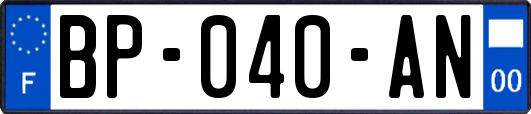 F
BP-040-AN
00